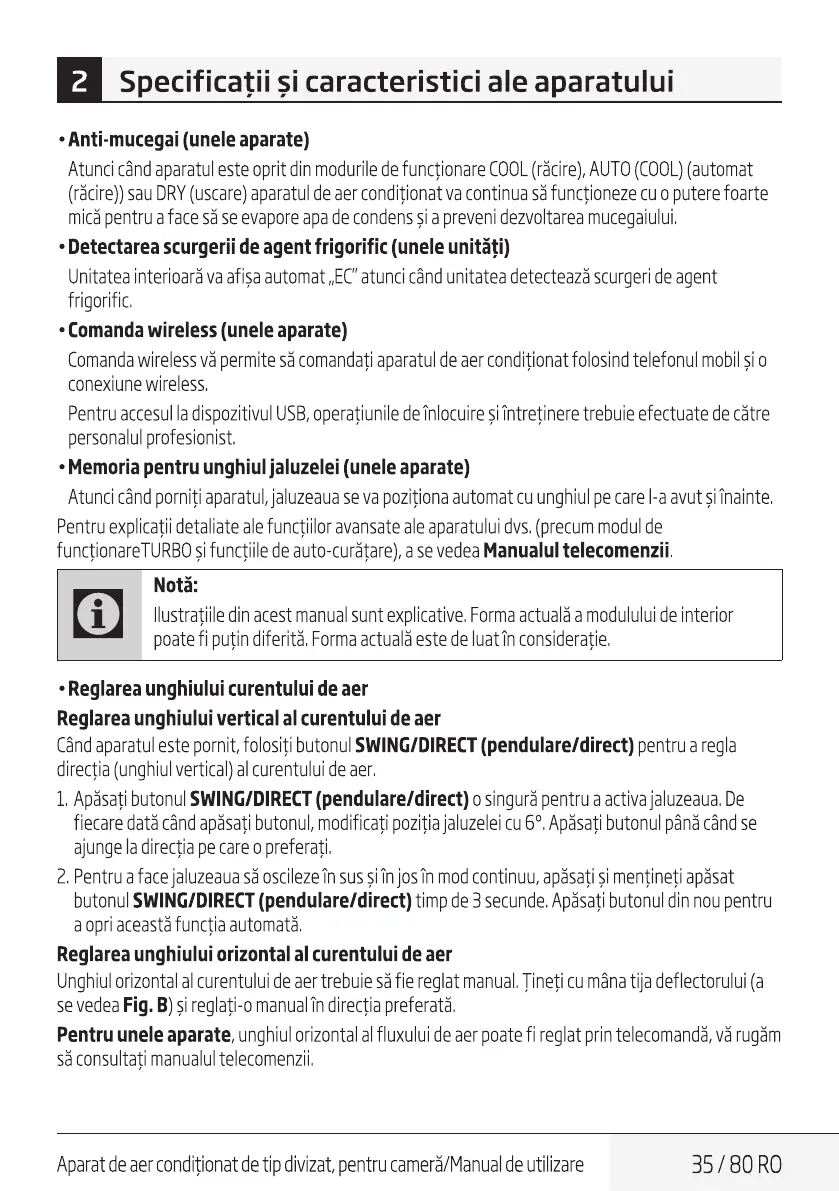 2 Specificații și caracteristici ale aparatului

• Anti-mucegai (unele aparate)

Atunci când aparatul este oprit din modurile de funcționare COOL (răcire), AUTO (COOL) (automat (răcire)) sau DRY (uscare) aparatul de aer condiționat va continua să funcționeze cu o putere foarte mică pentru a face să se evapore apa de condens și a preveni dezvoltarea mucegaiului.

• Detectarea scurgerii de agent frigorific (unele unități)

Unitatea interioară va afișa automat „EC" atunci când unitatea detectează scurgeri de agent frigorific.

• Comanda wireless (unele aparate)

Comanda wireless vă permite să comandați aparatul de aer condiționat folosind telefonul mobil și o conexiune wireless.

Pentru accesul la dispozitivul USB, operațiunile de înlocuire și întreținere trebuie efectuate de către personalul profesionist.

• Memoria pentru unghiul jaluzelei (unele aparate)

Atunci când porniți aparatul, jaluzeaua se va poziționa automat cu unghiul pe care l-a avut și înainte.

Pentru explicații detaliate ale funcțiilor avansate ale aparatului dvs. (precum modul de funcționareTURBO și funcțiile de auto-curățare), a se vedea Manualul telecomenzii.

Notă:

Ilustrațiile din acest manual sunt explicative. Forma actuală a modulului de interior poate fi puțin diferită. Forma actuală este de luat în considerație.

• Reglarea unghiului curentului de aer

Reglarea unghiului vertical al curentului de aer

Când aparatul este pornit, folosiți butonul SWING/DIRECT (pendulare/direct) pentru a regla direcția (unghiul vertical) al curentului de aer.

1. Apăsați butonul SWING/DIRECT (pendulare/direct) o singură pentru a activa jaluzeaua. De fiecare dată când apăsați butonul, modificați poziția jaluzelei cu 6°. Apăsați butonul până când se ajunge la direcția pe care o preferați.

2. Pentru a face jaluzeaua să oscileze în sus și în jos în mod continuu, apăsați și mențineți apăsat butonul SWING/DIRECT (pendulare/direct) timp de 3 secunde. Apăsați butonul din nou pentru a opri această funcția automată.

Reglarea unghiului orizontal al curentului de aer

Unghiul orizontal al curentului de aer trebuie să fie reglat manual. Țineți cu mâna tija deflectorului (a se vedea Fig. B) și reglați-o manual în direcția preferată.

Pentru unele aparate, unghiul orizontal al fluxului de aer poate fi reglat prin telecomandă, vă rugăm să consultați manualul telecomenzii.

Aparat de aer condiționat de tip divizat, pentru cameră/Manual de utilizare 35 / 80 RO